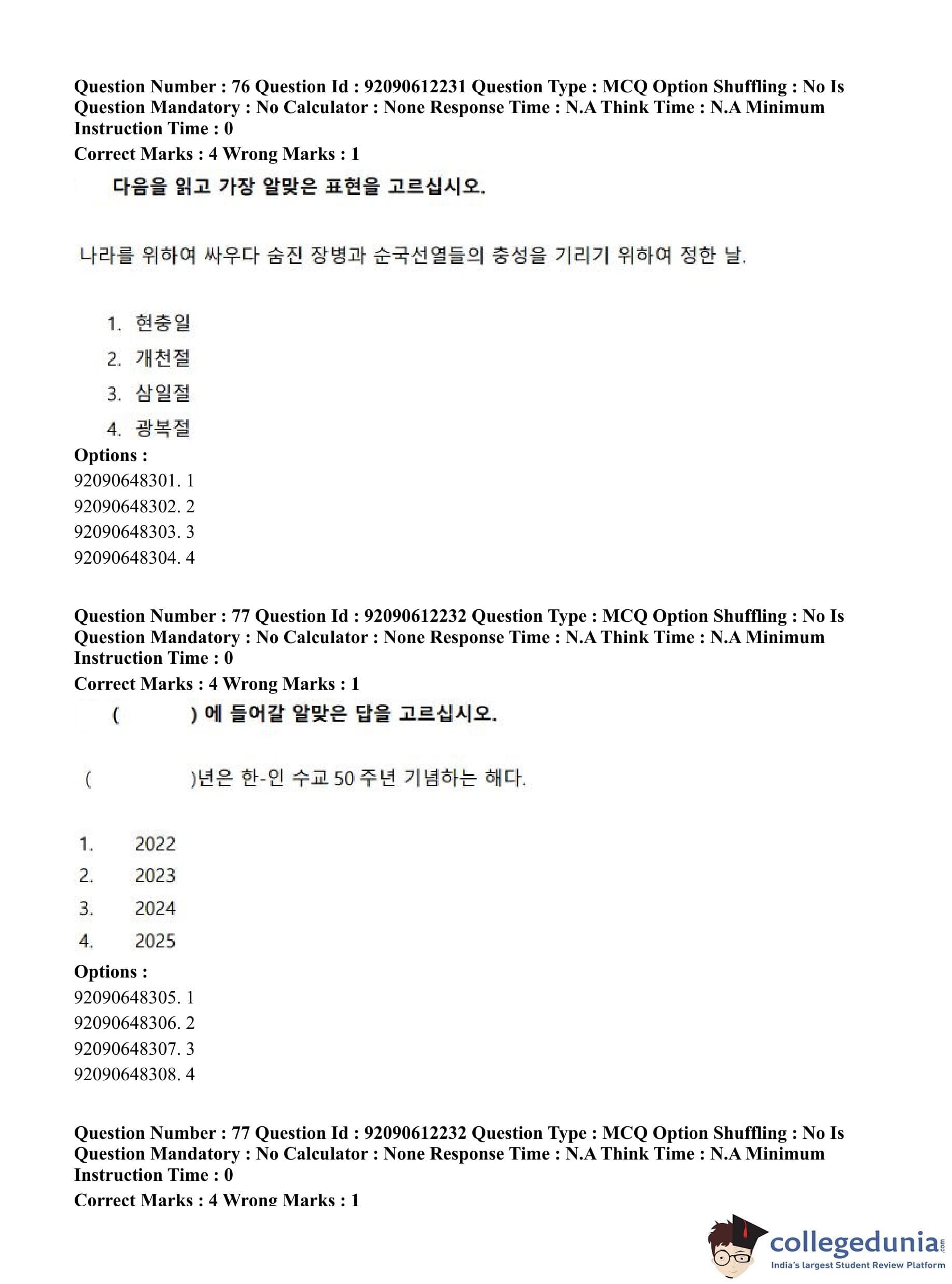 Question Number : 76 Question Id : 92090612231 Question Type : MCQ Option Shuffling : No Is Question Mandatory : No Calculator : None Response Time : N.A Think Time : N.A Minimum Instruction Time : 0

Correct Marks : 4 Wrong Marks : 1

다음을 읽고 가장 알맞은 표현을 고르십시오.

나라를 위하여 싸우다 숨진 장병과 순국선열들의 충성을 기리기 위하여 정한 날.

1. 현충일
2. 개천절
3. 삼일절
4. 광복절

Options :
92090648301. 1
92090648302. 2
92090648303. 3
92090648304. 4

Question Number : 77 Question Id : 92090612232 Question Type : MCQ Option Shuffling : No Is Question Mandatory : No Calculator : None Response Time : N.A Think Time : N.A Minimum Instruction Time : 0

Correct Marks : 4 Wrong Marks : 1

( ) 에 들어갈 알맞은 답을 고르십시오.

( )년은 한-인 수교 50 주년 기념하는 해다.

1. 2022
2. 2023
3. 2024
4. 2025

Options :
92090648305. 1
92090648306. 2
92090648307. 3
92090648308. 4

Question Number : 77 Question Id : 92090612232 Question Type : MCQ Option Shuffling : No Is Question Mandatory : No Calculator : None Response Time : N.A Think Time : N.A Minimum Instruction Time : 0

Correct Marks : 4 Wrong Marks : 1

collegedunia.com
India's largest Student Review Platform